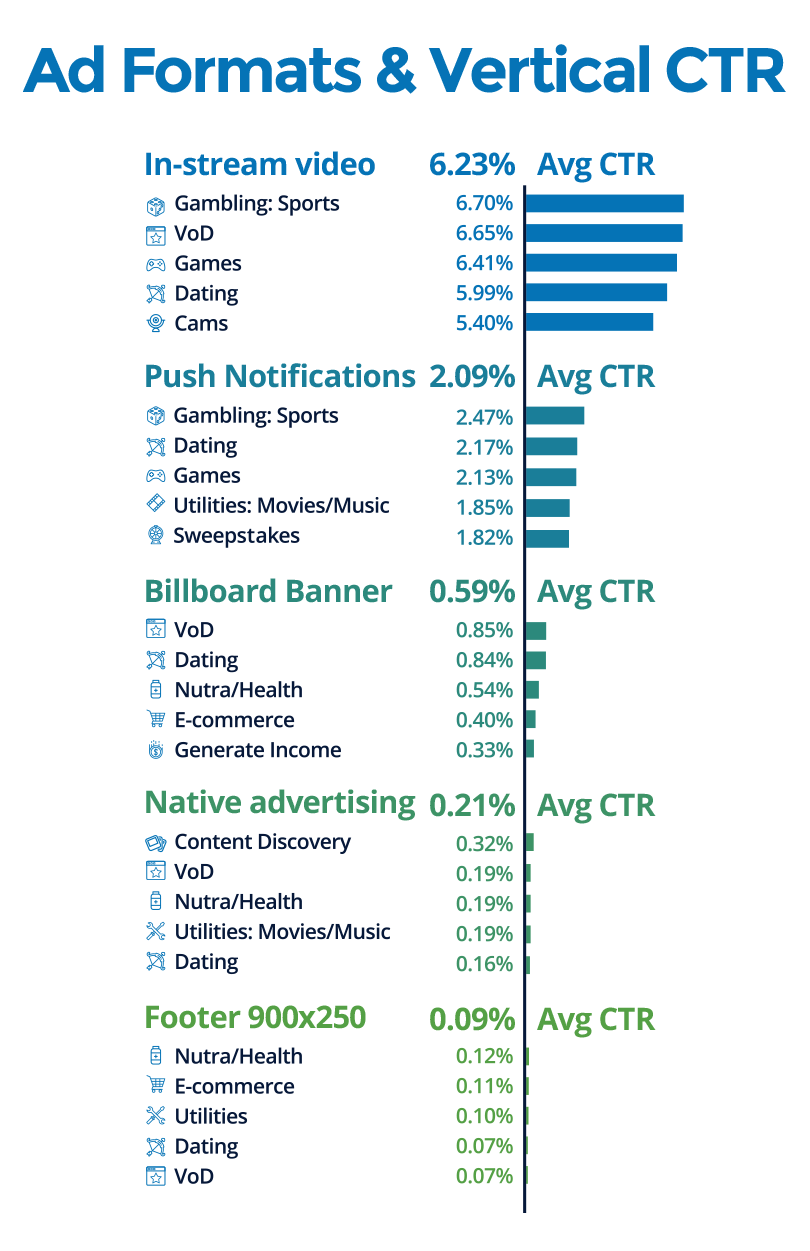 Ad Formats & Vertical CTR

In-stream video 6.23% Avg CTR
Gambling: Sports 6.70%
VoD 6.65%
Games 6.41%
Dating 5.99%
Cams 5.40%

Push Notifications 2.09% Avg CTR
Gambling: Sports 2.47%
Dating 2.17%
Games 2.13%
Utilities: Movies/Music 1.85%
Sweepstakes 1.82%

Billboard Banner 0.59% Avg CTR
VoD 0.85%
Dating 0.84%
Nutra/Health 0.54%
E-commerce 0.40%
Generate Income 0.33%

Native advertising 0.21% Avg CTR
Content Discovery 0.32%
VoD 0.19%
Nutra/Health 0.19%
Utilities: Movies/Music 0.19%
Dating 0.16%

Footer 900x250 0.09% Avg CTR
Nutra/Health 0.12%
E-commerce 0.11%
Utilities 0.10%
Dating 0.07%
VoD 0.07%